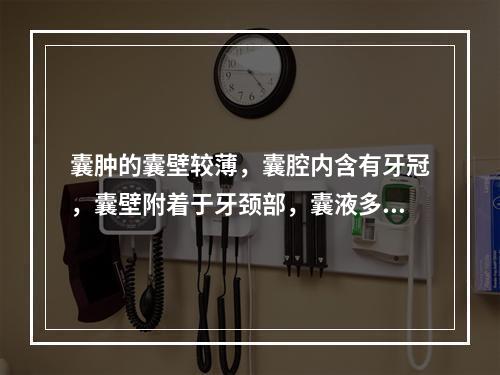 囊肿的囊壁较薄，囊腔内含有牙冠，囊壁附着于牙颈部，囊液多...